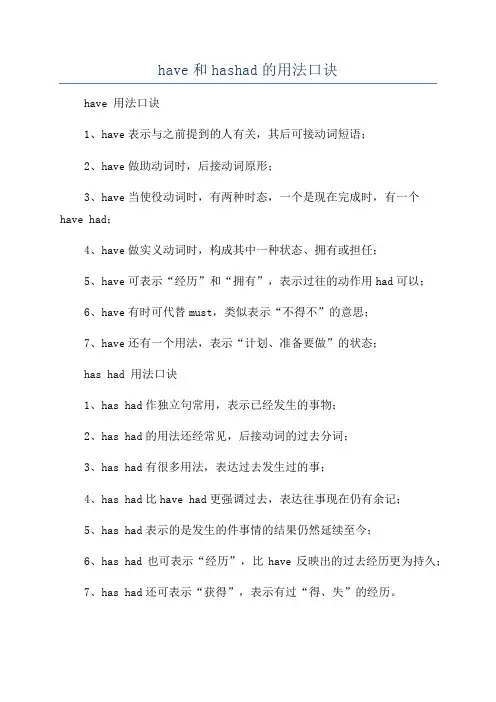 have 和 hashad 的用法口诀

have 用法口诀

1、have 表示与之前提到的人有关，其后可接动词短语；

2、have 做助动词时，后接动词原形；

3、have 当使役动词时，有两种时态，一个是现在完成时，有一个 have had；

4、have 做实义动词时，构成其中一种状态、拥有或担任；

5、have 可表示“经历”和“拥有”，表示过往的动作用 had 可以；

6、have 有时可代替 must，类似表示“不得不”的意思；

7、have 还有一个用法，表示“计划、准备要做”的状态；

has had 用法口诀

1、has had 作独立句常用，表示已经发生的事物；

2、has had 的用法还经常见，后接动词的过去分词；

3、has had 有很多用法，表达过去发生过的事；

4、has had 比 have had 更强调过去，表达往事现在仍有余记；

5、has had 表示的是发生的件事情的结果仍然延续至今；

6、has had 也可表示“经历”，比 have 反映出的过去经历更为持久；

7、has had 还可表示“获得”，表示有过“得、失”的经历。